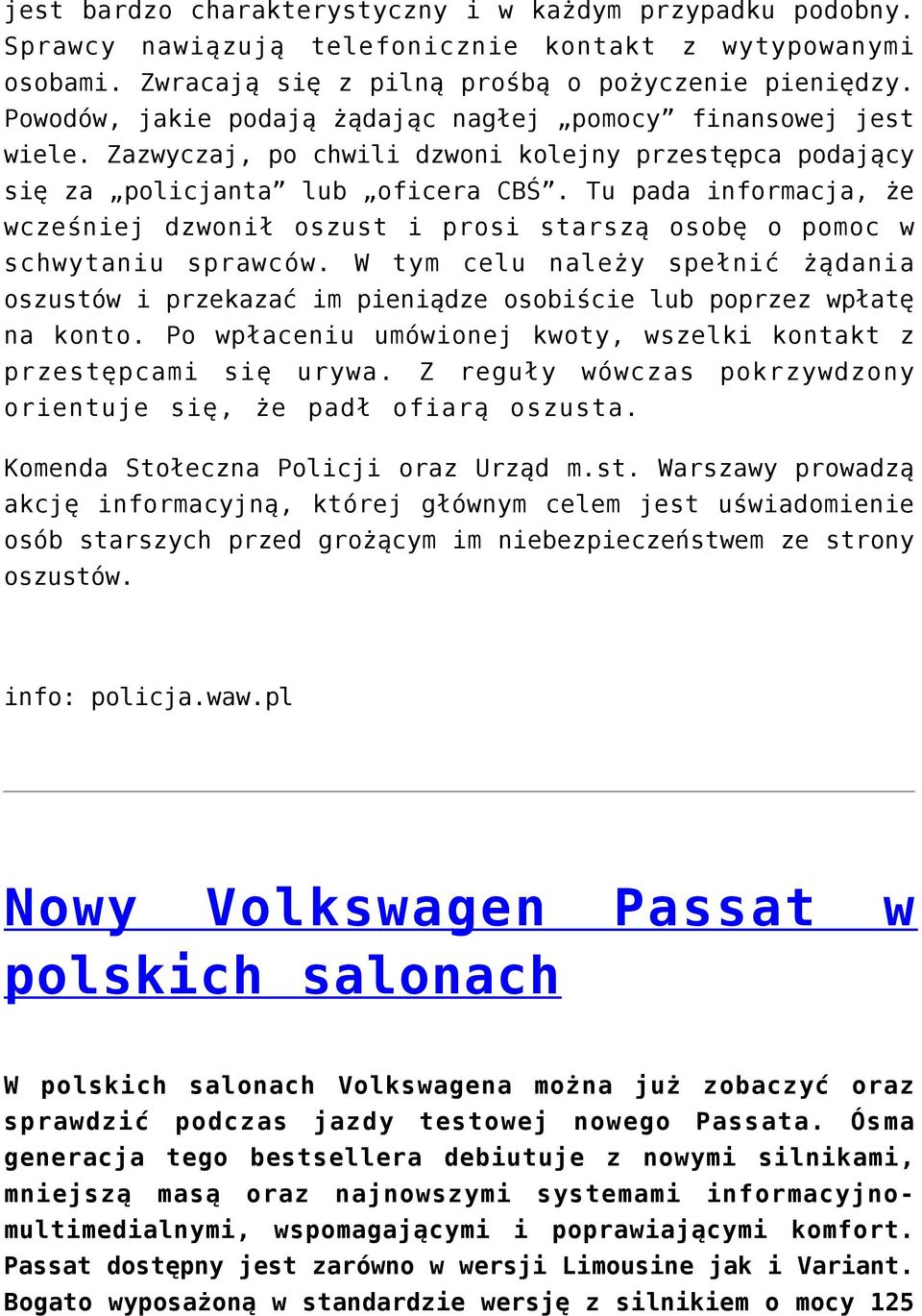 jest bardzo charakterystyczny i w każdym przypadku podobny. Sprawcy nawiązują telefonicznie kontakt z wytypowanymi osobami. Zwracają się z pilną prośbą o pożyczenie pieniędzy. Powodów, jakie podają żądając nagłej „pomocy” finansowej jest wiele. Zazwyczaj, po chwili dzwoni kolejny przestępca podający się za „policjanta” lub „oficera CBŚ”. Tu pada informacja, że wcześniej dzwonił oszust i prosi starszą osobę o pomoc w schwytaniu sprawców. W tym celu należy spełnić żądania oszustów i przekazać im pieniądze osobiście lub poprzez wpłatę na konto. Po wpłaceniu umówionej kwoty, wszelki kontakt z przestępcami się urywa. Z reguły wówczas pokrzywdzony orientuje się, że padł ofiarą oszusta.

Komenda Stołeczna Policji oraz Urząd m.st. Warszawy prowadzą akcję informacyjną, której głównym celem jest uświadomienie osób starszych przed grożącym im niebezpieczeństwem ze strony oszustów.

info: policja.waw.pl

Nowy Volkswagen Passat w polskich salonach

W polskich salonach Volkswagena można już zobaczyć oraz sprawdzić podczas jazdy testowej nowego Passata. Ósma generacja tego bestsellera debiutuje z nowymi silnikami, mniejszą masą oraz najnowszymi systemami informacyjno-multimedialnymi, wspomagającymi i poprawiającymi komfort. Passat dostępny jest zarówno w wersji Limousine jak i Variant. Bogato wyposażoną w standardzie wersję z silnikiem o mocy 125